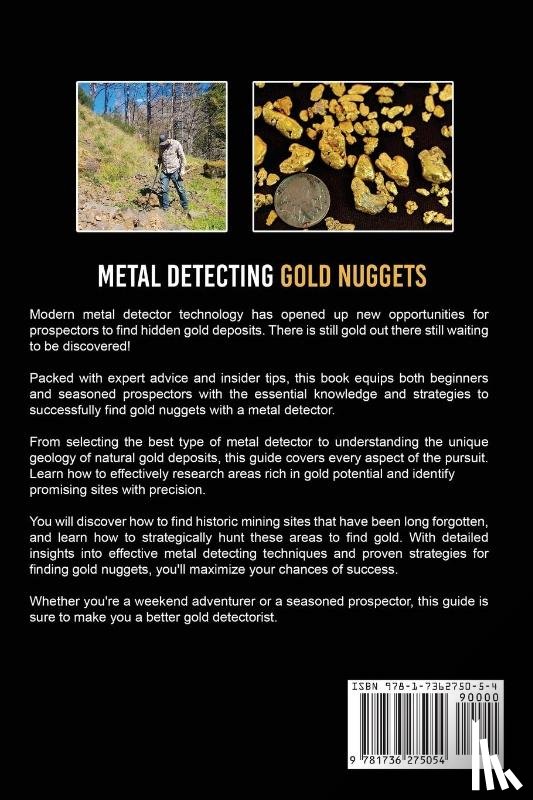 METAL DETECTING GOLD NUGGETS

Modern metal detector technology has opened up new opportunities for prospectors to find hidden gold deposits. There is still gold out there still waiting to be discovered!

Packed with expert advice and insider tips, this book equips both beginners and seasoned prospectors with the essential knowledge and strategies to successfully find gold nuggets with a metal detector.

From selecting the best type of metal detector to understanding the unique geology of natural gold deposits, this guide covers every aspect of the pursuit. Learn how to effectively research areas rich in gold potential and identify promising sites with precision.

You will discover how to find historic mining sites that have been long forgotten, and learn how to strategically hunt these areas to find gold. With detailed insights into effective metal detecting techniques and proven strategies for finding gold nuggets, you'll maximize your chances of success.

Whether you're a weekend adventurer or a seasoned prospector, this guide is sure to make you a better gold detectorist.

ISBN 978-1-7362750-5-4
90000
9 781736 275054